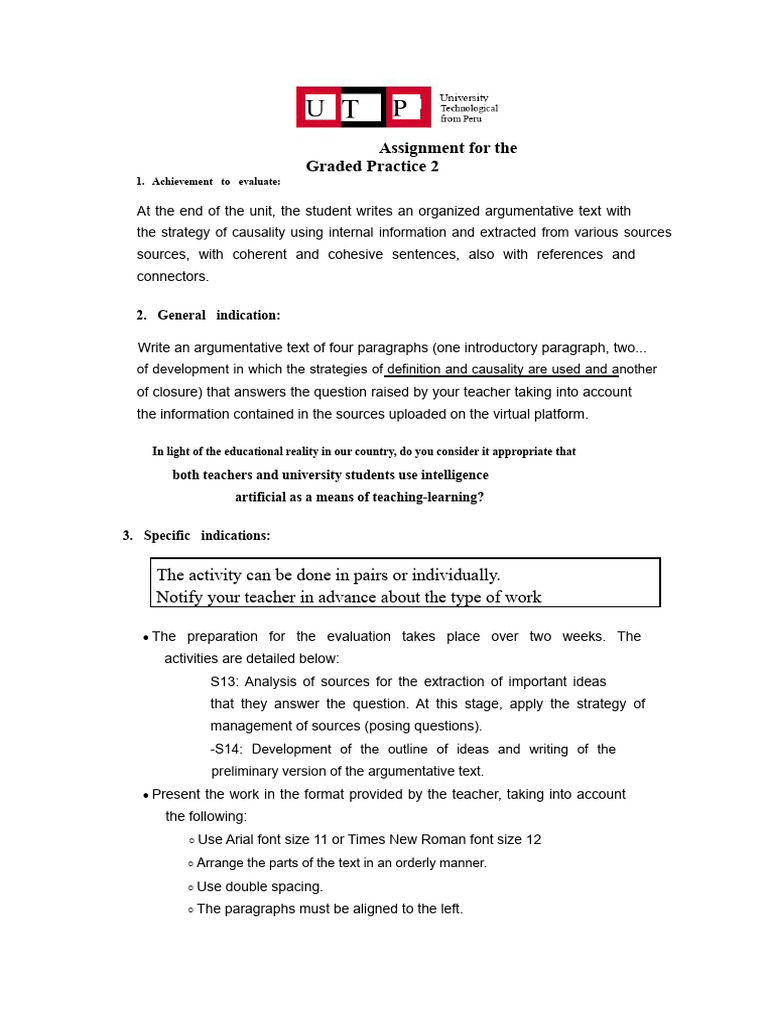 U T P University Technological from Peru

Assignment for the
Graded Practice 2

1. Achievement to evaluate:

At the end of the unit, the student writes an organized argumentative text with the strategy of causality using internal information and extracted from various sources sources, with coherent and cohesive sentences, also with references and connectors.

2. General indication:

Write an argumentative text of four paragraphs (one introductory paragraph, two... of development in which the strategies of definition and causality are used and another of closure) that answers the question raised by your teacher taking into account the information contained in the sources uploaded on the virtual platform.

In light of the educational reality in our country, do you consider it appropriate that
both teachers and university students use intelligence
artificial as a means of teaching-learning?

3. Specific indications:

The activity can be done in pairs or individually.
Notify your teacher in advance about the type of work

• The preparation for the evaluation takes place over two weeks. The activities are detailed below:
S13: Analysis of sources for the extraction of important ideas that they answer the question. At this stage, apply the strategy of management of sources (posing questions).
-S14: Development of the outline of ideas and writing of the preliminary version of the argumentative text.
• Present the work in the format provided by the teacher, taking into account the following:
◦ Use Arial font size 11 or Times New Roman font size 12
◦ Arrange the parts of the text in an orderly manner.
◦ Use double spacing.
◦ The paragraphs must be aligned to the left.